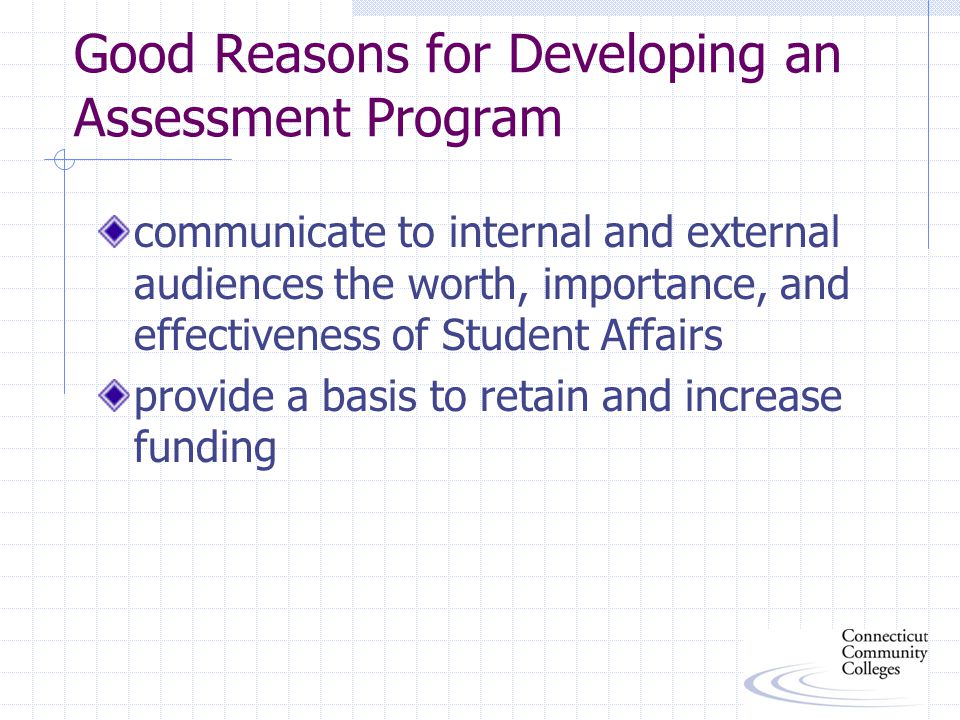 Good Reasons for Developing an Assessment Program

communicate to internal and external audiences the worth, importance, and effectiveness of Student Affairs

provide a basis to retain and increase funding

Connecticut Community Colleges